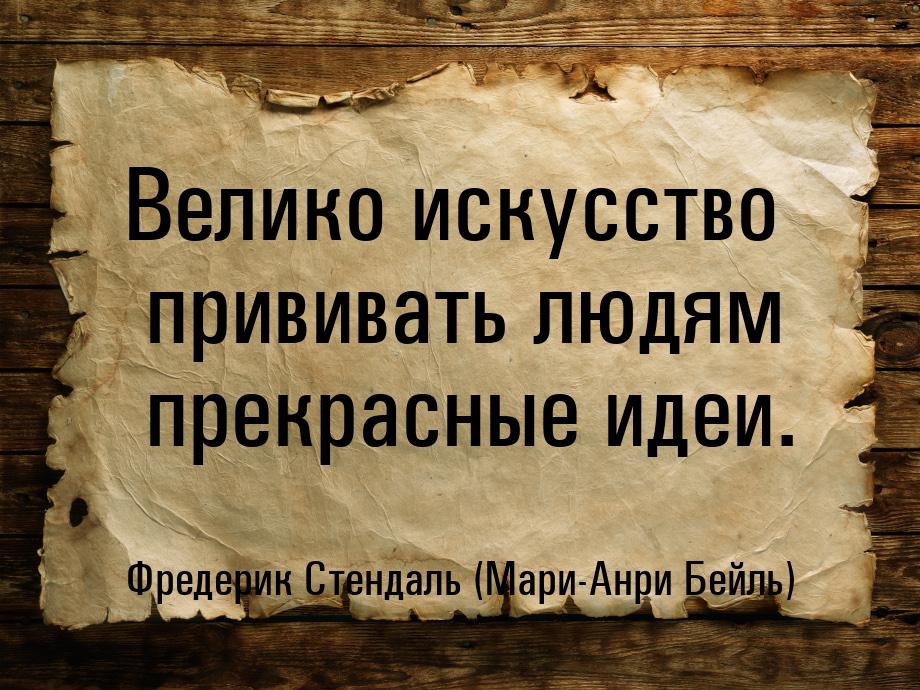 Велико искусство прививать людям прекрасные идеи.

Фредерик Стендаль (Мари-Анри Бейль)